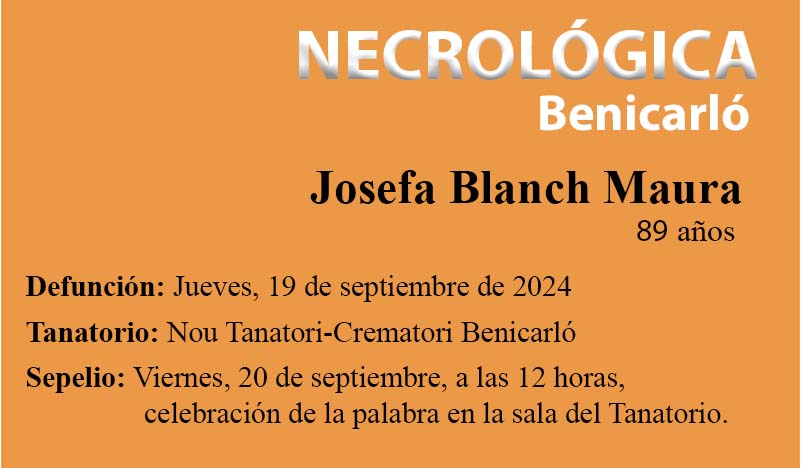 NECROLÓGICA
Benicarló

Josefa Blanch Maura
89 años

Defunción: Jueves, 19 de septiembre de 2024

Tanatorio: Nou Tanatori-Crematori Benicarló

Sepelio: Viernes, 20 de septiembre, a las 12 horas, celebración de la palabra en la sala del Tanatorio.